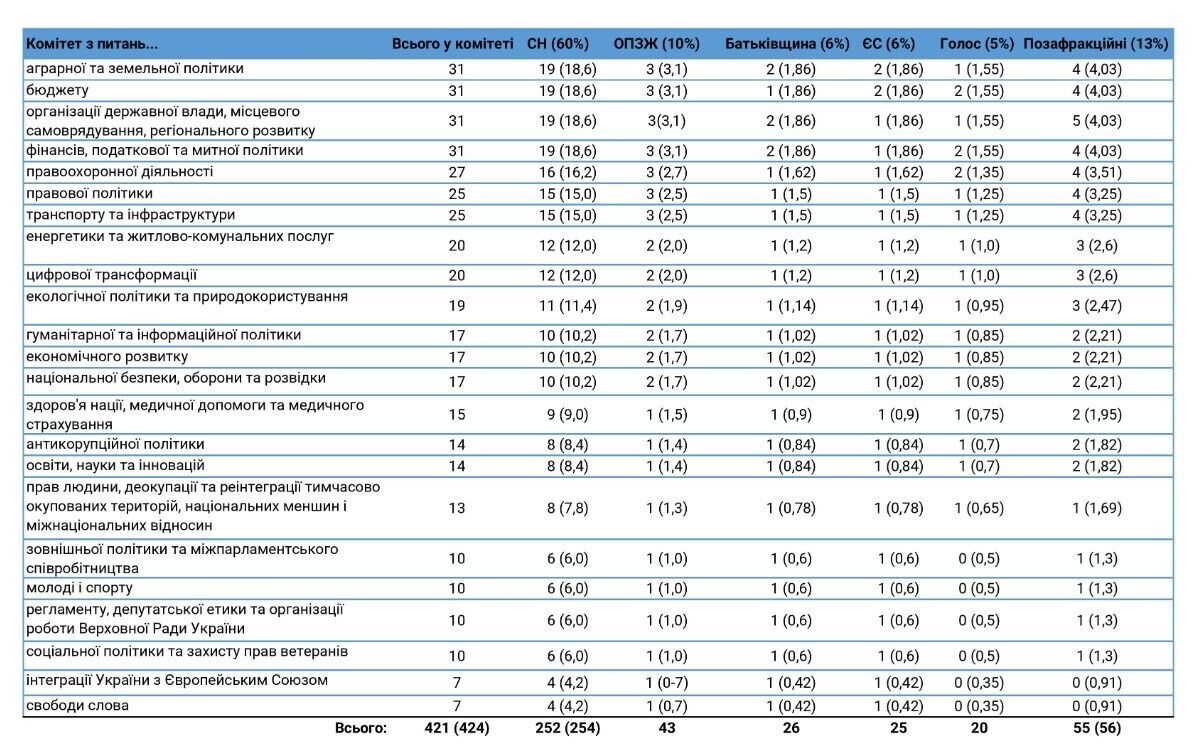 | Комітет з питань... | Всього у комітеті | СН (60%) | ОПЗЖ (10%) | Батьківщина (6%) | ЄС (6%) | Голос (5%) | Позафракційні (13%) |
|---|---|---|---|---|---|---|---|
| аграрної та земельної політики | 31 | 19 (18,6) | 3 (3,1) | 2 (1,86) | 2 (1,86) | 1 (1,55) | 4 (4,03) |
| бюджету | 31 | 19 (18,6) | 3 (3,1) | 1 (1,86) | 2 (1,86) | 2 (1,55) | 4 (4,03) |
| організації державної влади, місцевого самоврядування, регіонального розвитку | 31 | 19 (18,6) | 3(3,1) | 2 (1,86) | 1 (1,86) | 1 (1,55) | 5 (4,03) |
| фінансів, податкової та митної політики | 31 | 19 (18,6) | 3 (3,1) | 2 (1,86) | 1 (1,86) | 2 (1,55) | 4 (4,03) |
| правоохоронної діяльності | 27 | 16 (16,2) | 3 (2,7) | 1 (1,62) | 1 (1,62) | 2 (1,35) | 4 (3,51) |
| правової політики | 25 | 15 (15,0) | 3 (2,5) | 1 (1,5) | 1 (1,5) | 1 (1,25) | 4 (3,25) |
| транспорту та інфраструктури | 25 | 15 (15,0) | 3 (2,5) | 1 (1,5) | 1 (1,5) | 1 (1,25) | 4 (3,25) |
| енергетики та житлово-комунальних послуг | 20 | 12 (12,0) | 2 (2,0) | 1 (1,2) | 1 (1,2) | 1 (1,0) | 3 (2,6) |
| цифрової трансформації | 20 | 12 (12,0) | 2 (2,0) | 1 (1,2) | 1 (1,2) | 1 (1,0) | 3 (2,6) |
| екологічної політики та природокористування | 19 | 11 (11,4) | 2 (1,9) | 1 (1,14) | 1 (1,14) | 1 (0,95) | 3 (2,47) |
| гуманітарної та інформаційної політики | 17 | 10 (10,2) | 2 (1,7) | 1 (1,02) | 1 (1,02) | 1 (0,85) | 2 (2,21) |
| економічного розвитку | 17 | 10 (10,2) | 2 (1,7) | 1 (1,02) | 1 (1,02) | 1 (0,85) | 2 (2,21) |
| національної безпеки, оборони та розвідки | 17 | 10 (10,2) | 2 (1,7) | 1 (1,02) | 1 (1,02) | 1 (0,85) | 2 (2,21) |
| здоров'я нації, медичної допомоги та медичного страхування | 15 | 9 (9,0) | 1 (1,5) | 1 (0,9) | 1 (0,9) | 1 (0,75) | 2 (1,95) |
| антикорупційної політики | 14 | 8 (8,4) | 1 (1,4) | 1 (0,84) | 1 (0,84) | 1 (0,7) | 2 (1,82) |
| освіти, науки та інновацій | 14 | 8 (8,4) | 1 (1,4) | 1 (0,84) | 1 (0,84) | 1 (0,7) | 2 (1,82) |
| прав людини, деокупації та реінтеграції тимчасово окупованих територій, національних меншин і міжнаціональних відносин | 13 | 8 (7,8) | 1 (1,3) | 1 (0,78) | 1 (0,78) | 1 (0,65) | 1 (1,69) |
| зовнішньої політики та міжпарламентського співробітництва | 10 | 6 (6,0) | 1 (1,0) | 1 (0,6) | 1 (0,6) | 0 (0,5) | 1 (1,3) |
| молоді і спорту | 10 | 6 (6,0) | 1 (1,0) | 1 (0,6) | 1 (0,6) | 0 (0,5) | 1 (1,3) |
| регламенту, депутатської етики та організації роботи Верховної Ради України | 10 | 6 (6,0) | 1 (1,0) | 1 (0,6) | 1 (0,6) | 0 (0,5) | 1 (1,3) |
| соціальної політики та захисту прав ветеранів | 10 | 6 (6,0) | 1 (1,0) | 1 (0,6) | 1 (0,6) | 0 (0,5) | 1 (1,3) |
| інтеграції України з Європейським Союзом | 7 | 4 (4,2) | 1 (0-7) | 1 (0,42) | 1 (0,42) | 0 (0,35) | 0 (0,91) |
| свободи слова | 7 | 4 (4,2) | 1 (0,7) | 1 (0,42) | 1 (0,42) | 0 (0,35) | 0 (0,91) |
| Всього: | 421 (424) | 252 (254) | 43 | 26 | 25 | 20 | 55 (56) |